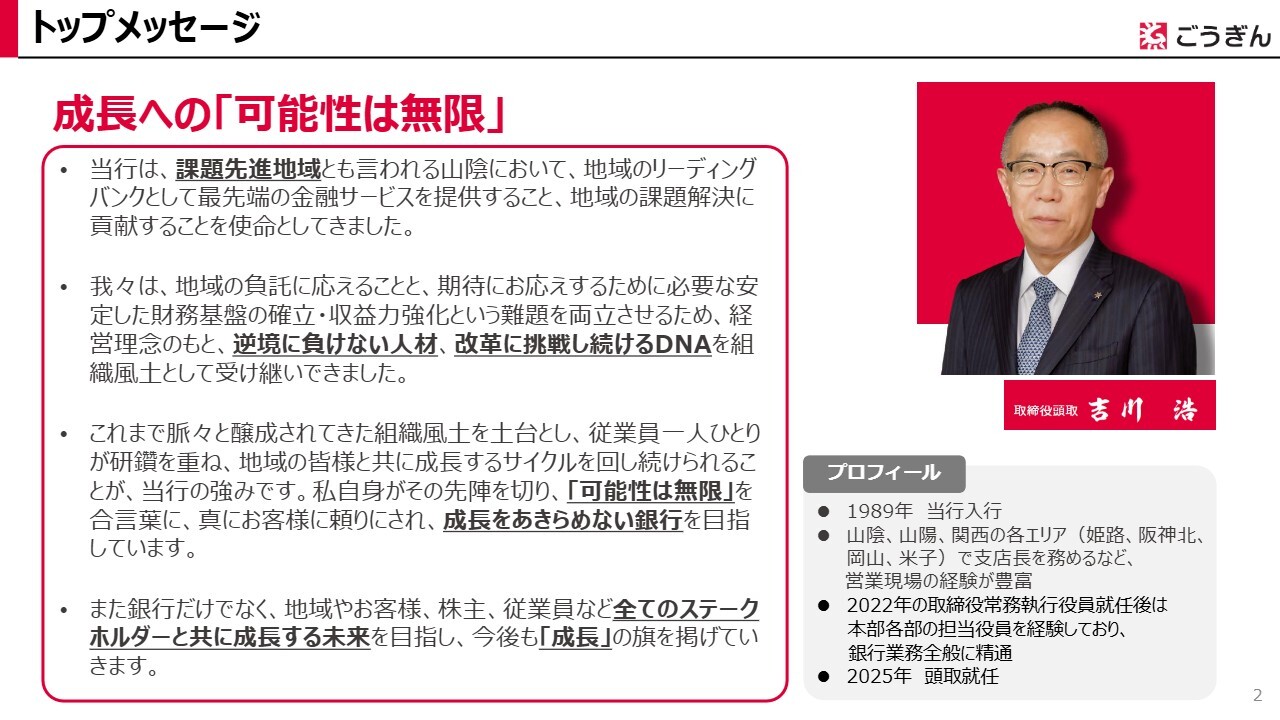 トップメッセージ

ごうぎん

成長への「可能性は無限」

• 当行は、課題先進地域とも言われる山陰において、地域のリーディングバンクとして最先端の金融サービスを提供すること、地域の課題解決に貢献することを使命としてきました。

• 我々は、地域の負託に応えることと、期待にお応えするために必要な安定した財務基盤の確立・収益力強化という難題を両立させるため、経営理念のもと、逆境に負けない人材、改革に挑戦し続けるDNAを組織風土として受け継いできました。

• これまで脈々と醸成されてきた組織風土を土台とし、従業員一人ひとりが研鑽を重ね、地域の皆様と共に成長するサイクルを回し続けられることが、当行の強みです。私自身がその先陣を切り、「可能性は無限」を合言葉に、真にお客様に頼りにされ、成長をあきらめない銀行を目指しています。

• また銀行だけでなく、地域やお客様、株主、従業員など全てのステークホルダーと共に成長する未来を目指し、今後も「成長」の旗を掲げていきます。

取締役頭取 吉川 浩

プロフィール

● 1989年 当行入行
● 山陰、山陽、関西の各エリア（姫路、阪神北、岡山、米子）で支店長を務めるなど、営業現場の経験が豊富
● 2022年の取締役常務執行役員就任後は本部各部の担当役員を経験しており、銀行業務全般に精通
● 2025年 頭取就任

2